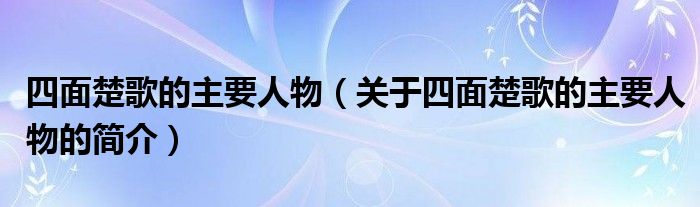 四面楚歌的主要人物（关于四面楚歌的主要人物的简介）